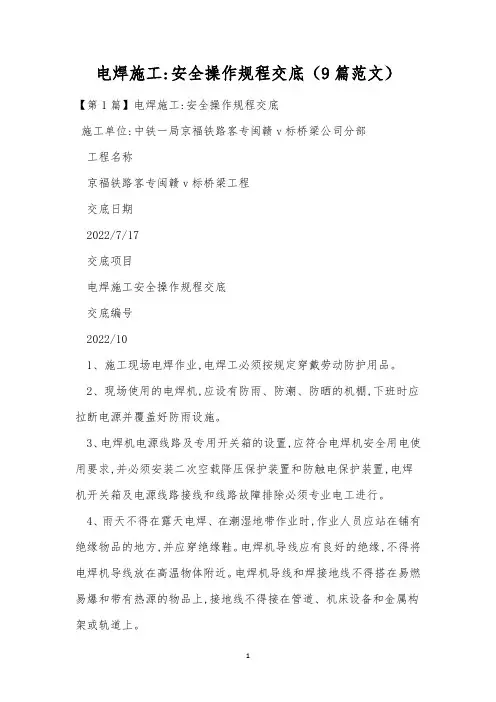 电焊施工:安全操作规程交底（9篇范文）

【第1篇】电焊施工:安全操作规程交底

施工单位:中铁一局京福铁路客专闽赣v标桥梁公司分部

工程名称

京福铁路客专闽赣v标桥梁工程

交底日期

2022/7/17

交底项目

电焊施工安全操作规程交底

交底编号

2022/10

1、施工现场电焊作业,电焊工必须按规定穿戴劳动防护用品。

2、现场使用的电焊机,应设有防雨、防潮、防晒的机棚,下班时应拉断电源并覆盖好防雨设施。

3、电焊机电源线路及专用开关箱的设置,应符合电焊机安全用电使用要求,并必须安装二次空载降压保护装置和防触电保护装置,电焊机开关箱及电源线路接线和线路故障排除必须专业电工进行。

4、雨天不得在露天电焊、在潮湿地带作业时,作业人员应站在铺有绝缘物品的地方,并应穿绝缘鞋。电焊机导线应有良好的绝缘,不得将电焊机导线放在高温物体附近。电焊机导线和焊接地线不得搭在易燃易爆和带有热源的物品上,接地线不得接在管道、机床设备和金属构架或轨道上。

1